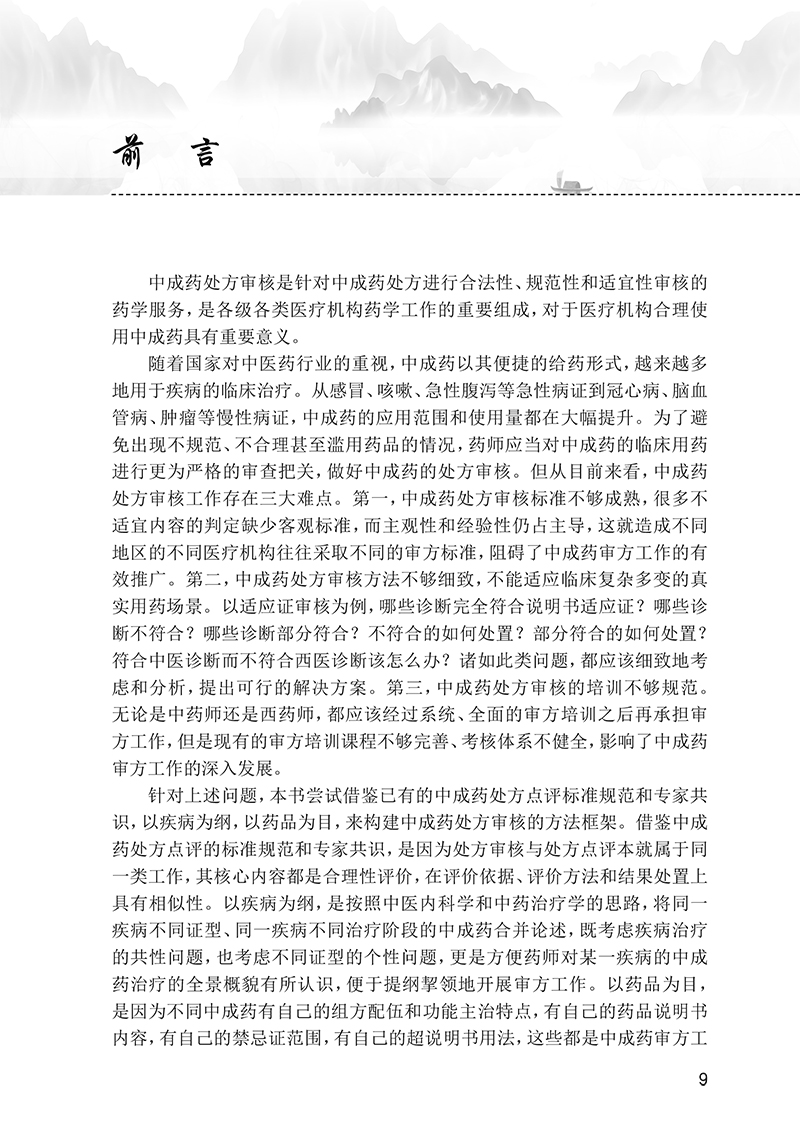 前　言

中成药处方审核是针对中成药处方进行合法性、规范性和适宜性审核的药学服务，是各级各类医疗机构药学工作的重要组成，对于医疗机构合理使用中成药具有重要意义。

随着国家对中医药行业的重视，中成药以其便捷的给药形式，越来越多地用于疾病的临床治疗。从感冒、咳嗽、急性腹泻等急性病证到冠心病、脑血管病、肿瘤等慢性病证，中成药的应用范围和使用量都在大幅提升。为了避免出现不规范、不合理甚至滥用药品的情况，药师应当对中成药的临床用药进行更为严格的审查把关，做好中成药的处方审核。但从目前来看，中成药处方审核工作存在三大难点。第一，中成药处方审核标准不够成熟，很多不适宜内容的判定缺少客观标准，而主观性和经验性仍占主导，这就造成不同地区的不同医疗机构往往采取不同的审方标准，阻碍了中成药审方工作的有效推广。第二，中成药处方审核方法不够细致，不能适应临床复杂多变的真实用药场景。以适应证审核为例，哪些诊断完全符合说明书适应证？哪些诊断不符合？哪些诊断部分符合？不符合的如何处置？部分符合的如何处置？符合中医诊断而不符合西医诊断该怎么办？诸如此类问题，都应该细致地考虑和分析，提出可行的解决方案。第三，中成药处方审核的培训不够规范。无论是中药师还是西药师，都应该经过系统、全面的审方培训之后再承担审方工作，但是现有的审方培训课程不够完善、考核体系不健全，影响了中成药审方工作的深入发展。

针对上述问题，本书尝试借鉴已有的中成药处方点评标准规范和专家共识，以疾病为纲，以药品为目，来构建中成药处方审核的方法框架。借鉴中成药处方点评的标准规范和专家共识，是因为处方审核与处方点评本就属于同一类工作，其核心内容都是合理性评价，在评价依据、评价方法和结果处置上具有相似性。以疾病为纲，是按照中医内科学和中药治疗学的思路，将同一疾病不同证型、同一疾病不同治疗阶段的中成药合并论述，既考虑疾病治疗的共性问题，也考虑不同证型的个性问题，更是方便药师对某一疾病的中成药治疗的全景概貌有所认识，便于提纲挈领地开展审方工作。以药品为目，是因为不同中成药有自己的组方配伍和功能主治特点，有自己的药品说明书内容，有自己的禁忌证范围，有自己的超说明书用法，这些都是中成药审方工

9